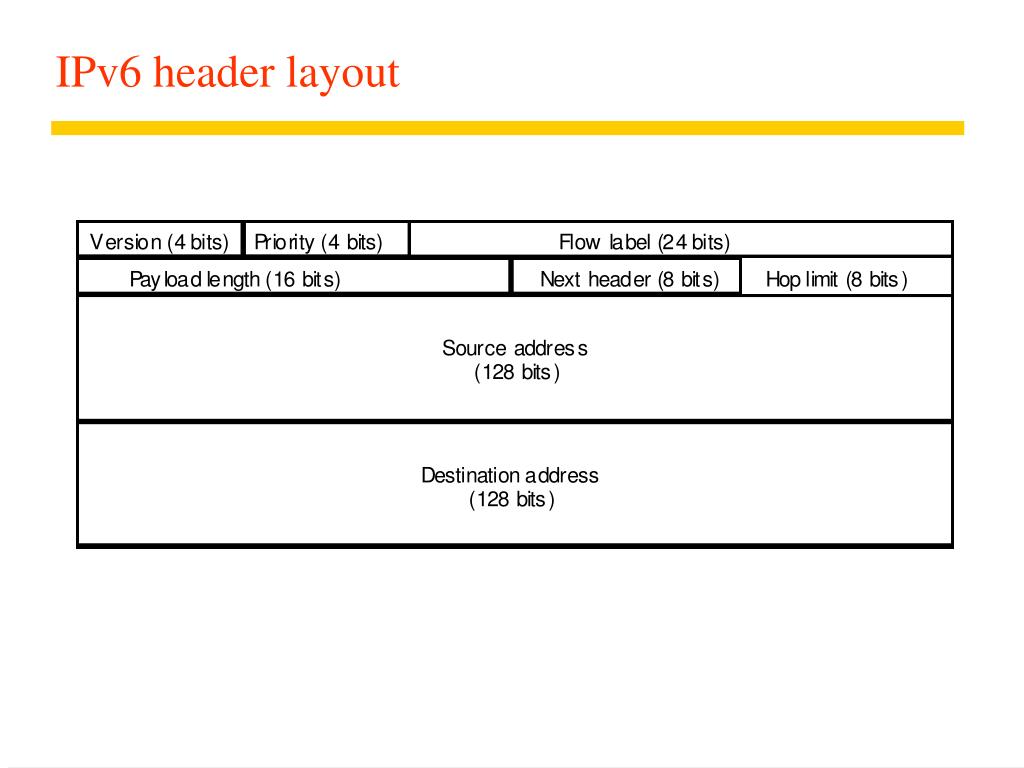 IPv6 header layout

Version (4 bits)
Priority (4 bits)
Flow label (24 bits)
Payload length (16 bits)
Next header (8 bits)
Hop limit (8 bits)

Source address
(128 bits)

Destination address
(128 bits)